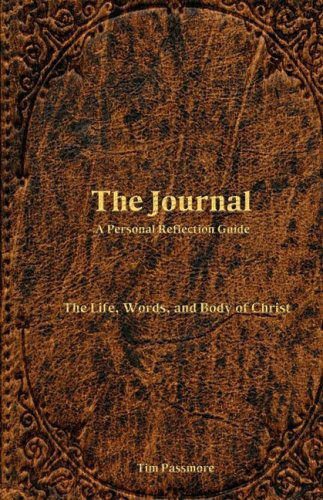 The Journal
A Personal Reflection Guide

The Life, Words, and Body of Christ

Tim Passmore